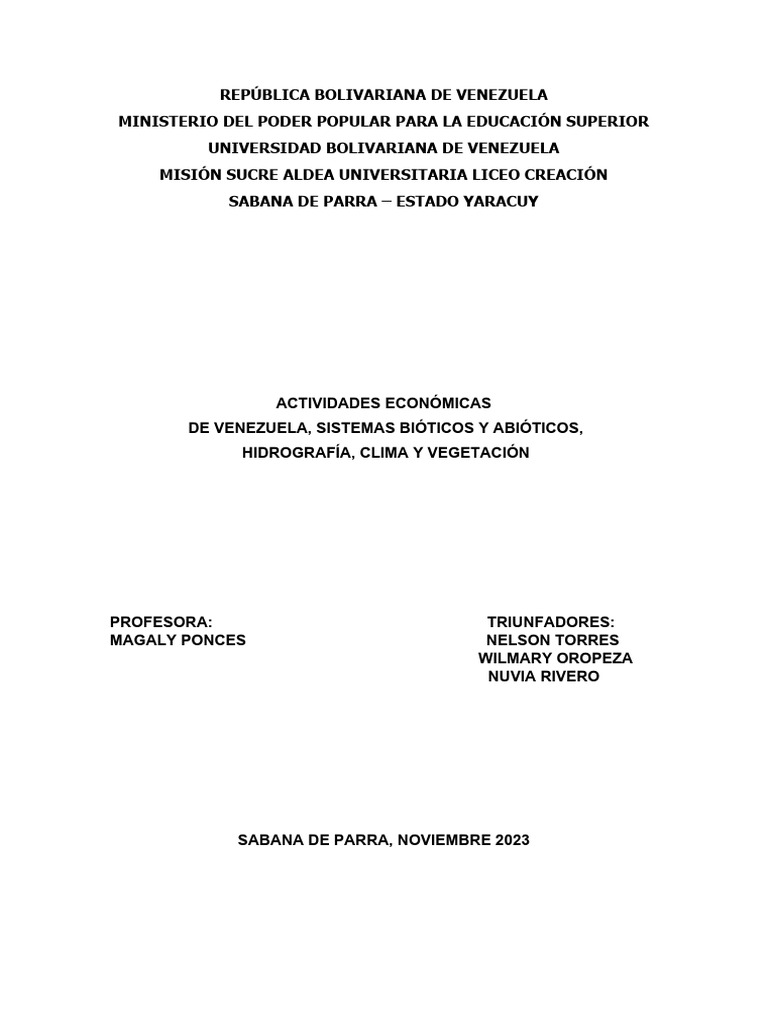 REPÚBLICA BOLIVARIANA DE VENEZUELA
MINISTERIO DEL PODER POPULAR PARA LA EDUCACIÓN SUPERIOR
UNIVERSIDAD BOLIVARIANA DE VENEZUELA
MISIÓN SUCRE ALDEA UNIVERSITARIA LICEO CREACIÓN
SABANA DE PARRA – ESTADO YARACUY

ACTIVIDADES ECONÓMICAS
DE VENEZUELA, SISTEMAS BIÓTICOS Y ABIÓTICOS,
HIDROGRAFÍA, CLIMA Y VEGETACIÓN

PROFESORA:
MAGALY PONCES

TRIUNFADORES:
NELSON TORRES
WILMARY OROPEZA
NUVIA RIVERO

SABANA DE PARRA, NOVIEMBRE 2023